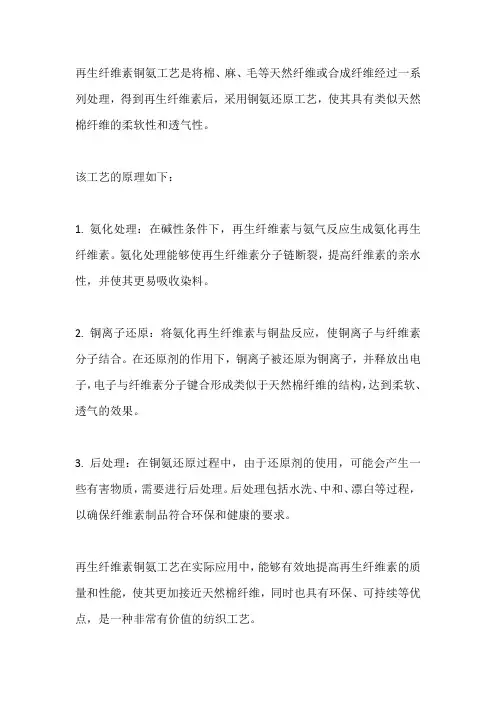 再生纤维素铜氨工艺是将棉、麻、毛等天然纤维或合成纤维经过一系列处理，得到再生纤维素后，采用铜氨还原工艺，使其具有类似天然棉纤维的柔软性和透气性。

该工艺的原理如下：

1. 氨化处理：在碱性条件下，再生纤维素与氨气反应生成氨化再生纤维素。氨化处理能够使再生纤维素分子链断裂，提高纤维素的亲水性，并使其更易吸收染料。

2. 铜离子还原：将氨化再生纤维素与铜盐反应，使铜离子与纤维素分子结合。在还原剂的作用下，铜离子被还原为铜离子，并释放出电子，电子与纤维素分子键合形成类似于天然棉纤维的结构，达到柔软、透气的效果。

3. 后处理：在铜氨还原过程中，由于还原剂的使用，可能会产生一些有害物质，需要进行后处理。后处理包括水洗、中和、漂白等过程，以确保纤维素制品符合环保和健康的要求。

再生纤维素铜氨工艺在实际应用中，能够有效地提高再生纤维素的质量和性能，使其更加接近天然棉纤维，同时也具有环保、可持续等优点，是一种非常有价值的纺织工艺。